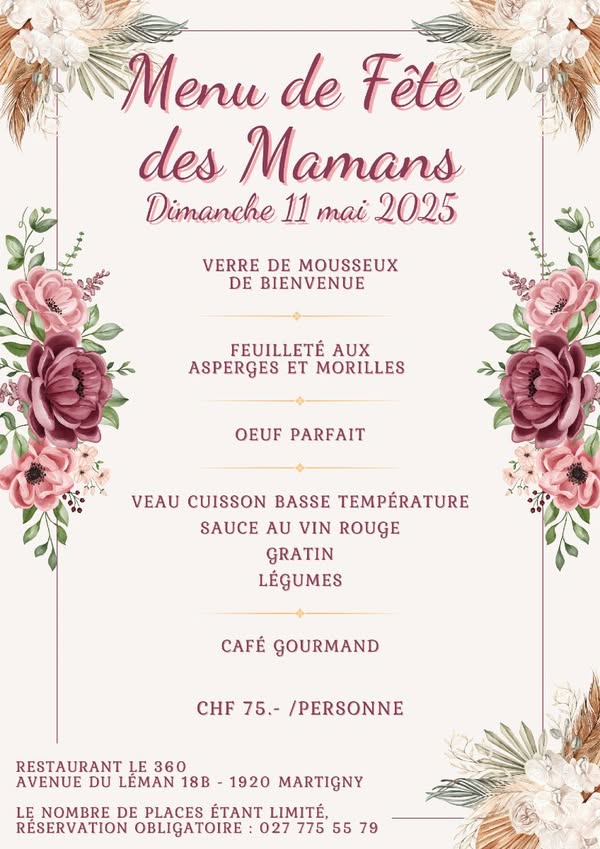 Menu de Fête des Mamans
Dimanche 11 mai 2025

VERRE DE MOUSSEUX DE BIENVENUE

FEUILLETÉ AUX ASPERGES ET MORILLES

OEUF PARFAIT

VEAU CUISSON BASSE TEMPÉRATURE
SAUCE AU VIN ROUGE
GRATIN
LÉGUMES

CAFÉ GOURMAND

CHF 75.- /PERSONNE

RESTAURANT LE 360
AVENUE DU LÉMAN 18B - 1920 MARTIGNY

LE NOMBRE DE PLACES ÉTANT LIMITÉ, RÉSERVATION OBLIGATOIRE : 027 775 55 79